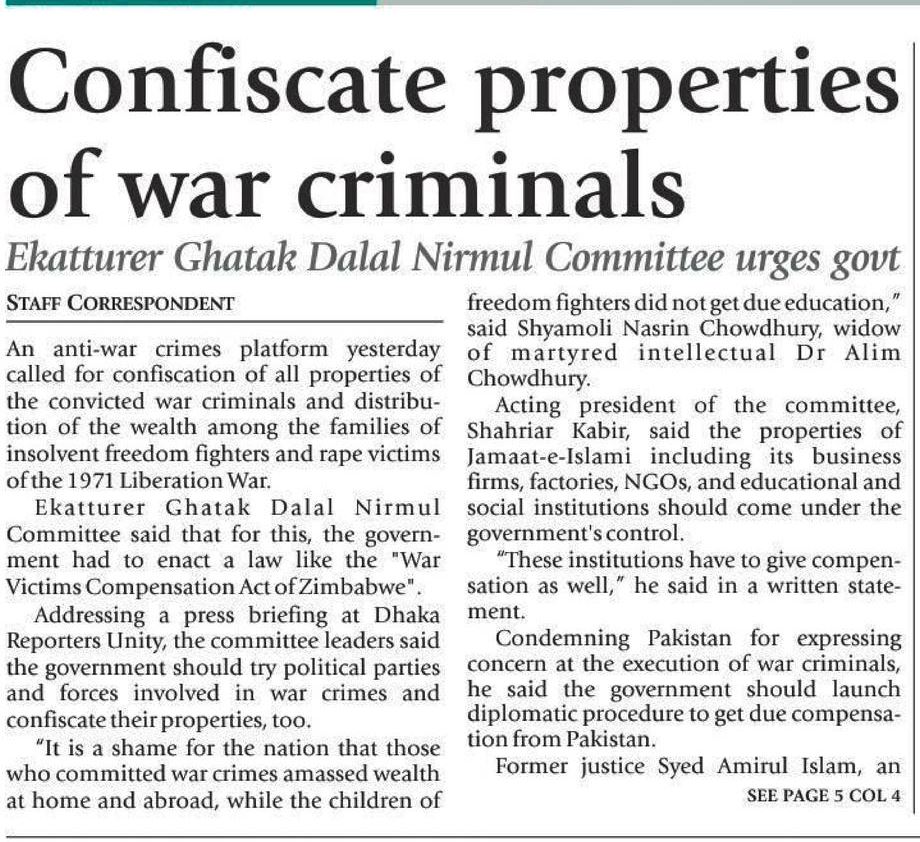 Confiscate properties of war criminals

Ekatturer Ghatak Dalal Nirmul Committee urges govt

STAFF CORRESPONDENT

An anti-war crimes platform yesterday called for confiscation of all properties of the convicted war criminals and distribution of the wealth among the families of insolvent freedom fighters and rape victims of the 1971 Liberation War.

Ekatturer Ghatak Dalal Nirmul Committee said that for this, the government had to enact a law like the "War Victims Compensation Act of Zimbabwe".

Addressing a press briefing at Dhaka Reporters Unity, the committee leaders said the government should try political parties and forces involved in war crimes and confiscate their properties, too.

"It is a shame for the nation that those who committed war crimes amassed wealth at home and abroad, while the children of freedom fighters did not get due education," said Shyamoli Nasrin Chowdhury, widow of martyred intellectual Dr Alim Chowdhury.

Acting president of the committee, Shahriar Kabir, said the properties of Jamaat-e-Islami including its business firms, factories, NGOs, and educational and social institutions should come under the government's control.

"These institutions have to give compensation as well," he said in a written statement.

Condemning Pakistan for expressing concern at the execution of war criminals, he said the government should launch diplomatic procedure to get due compensation from Pakistan.

Former justice Syed Amirul Islam, an

SEE PAGE 5 COL 4